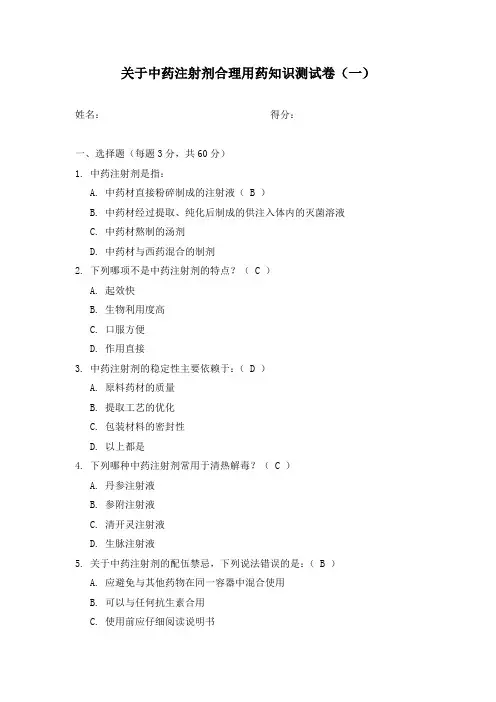 关于中药注射剂合理用药知识测试卷（一）

姓名：　　　　　　　　　　　　　　得分：

一、选择题（每题 3 分，共 60 分）

1. 中药注射剂是指：

A. 中药材直接粉碎制成的注射液（ B ）

B. 中药材经过提取、纯化后制成的供注入体内的灭菌溶液

C. 中药材熬制的汤剂

D. 中药材与西药混合的制剂

2. 下列哪项不是中药注射剂的特点？（ C ）

A. 起效快

B. 生物利用度高

C. 口服方便

D. 作用直接

3. 中药注射剂的稳定性主要依赖于：（ D ）

A. 原料药材的质量

B. 提取工艺的优化

C. 包装材料的密封性

D. 以上都是

4. 下列哪种中药注射剂常用于清热解毒？（ C ）

A. 丹参注射液

B. 参附注射液

C. 清开灵注射液

D. 生脉注射液

5. 关于中药注射剂的配伍禁忌，下列说法错误的是：（ B ）

A. 应避免与其他药物在同一容器中混合使用

B. 可以与任何抗生素合用

C. 使用前应仔细阅读说明书